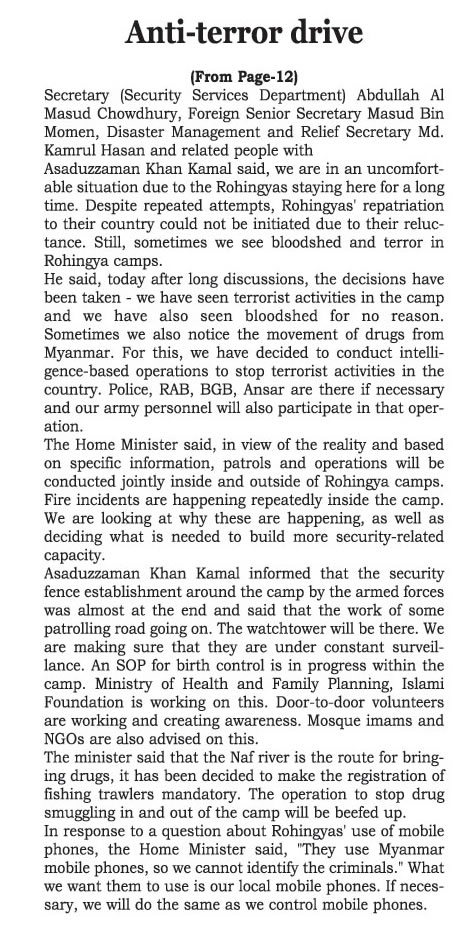 Anti-terror drive

(From Page-12)

Secretary (Security Services Department) Abdullah Al Masud Chowdhury, Foreign Senior Secretary Masud Bin Momen, Disaster Management and Relief Secretary Md. Kamrul Hasan and related people with

Asaduzzaman Khan Kamal said, we are in an uncomfortable situation due to the Rohingyas staying here for a long time. Despite repeated attempts, Rohingyas' repatriation to their country could not be initiated due to their reluctance. Still, sometimes we see bloodshed and terror in Rohingya camps.

He said, today after long discussions, the decisions have been taken - we have seen terrorist activities in the camp and we have also seen bloodshed for no reason. Sometimes we also notice the movement of drugs from Myanmar. For this, we have decided to conduct intelligence-based operations to stop terrorist activities in the country. Police, RAB, BGB, Ansar are there if necessary and our army personnel will also participate in that operation.

The Home Minister said, in view of the reality and based on specific information, patrols and operations will be conducted jointly inside and outside of Rohingya camps. Fire incidents are happening repeatedly inside the camp. We are looking at why these are happening, as well as deciding what is needed to build more security-related capacity.

Asaduzzaman Khan Kamal informed that the security fence establishment around the camp by the armed forces was almost at the end and said that the work of some patrolling road going on. The watchtower will be there. We are making sure that they are under constant surveillance. An SOP for birth control is in progress within the camp. Ministry of Health and Family Planning, Islami Foundation is working on this. Door-to-door volunteers are working and creating awareness. Mosque imams and NGOs are also advised on this.

The minister said that the Naf river is the route for bringing drugs, it has been decided to make the registration of fishing trawlers mandatory. The operation to stop drug smuggling in and out of the camp will be beefed up.

In response to a question about Rohingyas' use of mobile phones, the Home Minister said, "They use Myanmar mobile phones, so we cannot identify the criminals." What we want them to use is our local mobile phones. If necessary, we will do the same as we control mobile phones.